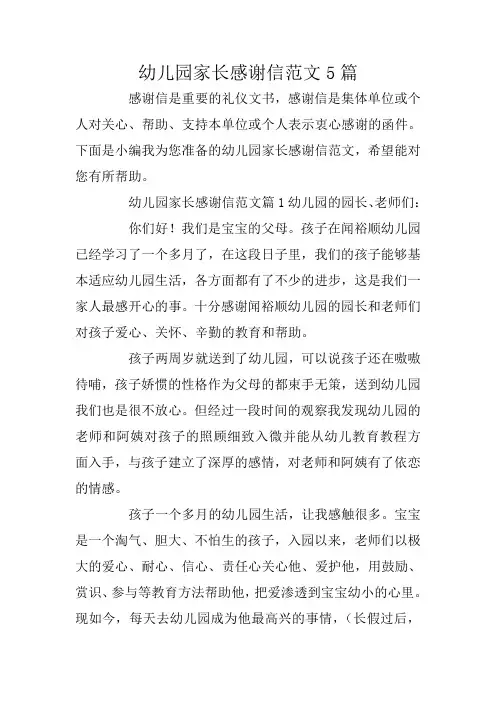 幼儿园家长感谢信范文 5 篇

感谢信是重要的礼仪文书，感谢信是集体单位或个人对关心、帮助、支持本单位或个人表示衷心感谢的函件。下面是小编我为您准备的幼儿园家长感谢信范文，希望能对您有所帮助。

幼儿园家长感谢信范文篇 1 幼儿园的园长、老师们：

你们好！我们是宝宝的父母。孩子在闻裕顺幼儿园已经学习了一个多月了，在这段日子里，我们的孩子能够基本适应幼儿园生活，各方面都有了不少的进步，这是我们一家人最感开心的事。十分感谢闻裕顺幼儿园的园长和老师们对孩子爱心、关怀、辛勤的教育和帮助。

孩子两周岁就送到了幼儿园，可以说孩子还在嗷嗷待哺，孩子娇惯的性格作为父母的都束手无策，送到幼儿园我们也是很不放心。但经过一段时间的观察我发现幼儿园的老师和阿姨对孩子的照顾细致入微并能从幼儿教育教程方面入手，与孩子建立了深厚的感情，对老师和阿姨有了依恋的情感。

孩子一个多月的幼儿园生活，让我感触很多。宝宝是一个淘气、胆大、不怕生的孩子，入园以来，老师们以极大的爱心、耐心、信心、责任心关心他、爱护他，用鼓励、赏识、参与等教育方法帮助他，把爱渗透到宝宝幼小的心里。现如今，每天去幼儿园成为他最高兴的事情，（长假过后，